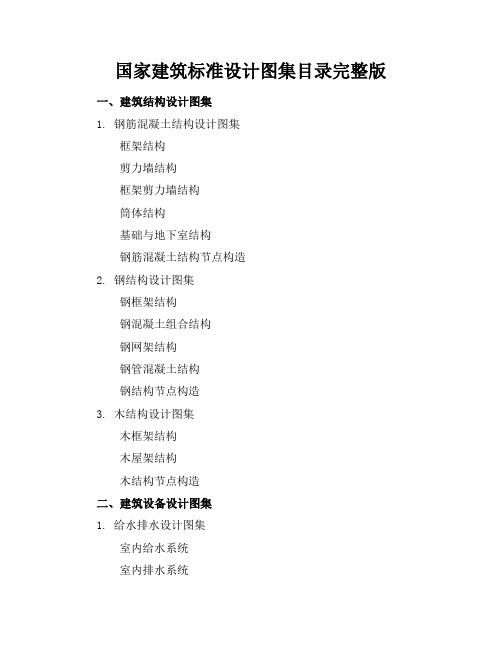 国家建筑标准设计图集目录完整版

一、建筑结构设计图集

1. 钢筋混凝土结构设计图集

框架结构

剪力墙结构

框架剪力墙结构

筒体结构

基础与地下室结构

钢筋混凝土结构节点构造

2. 钢结构设计图集

钢框架结构

钢混凝土组合结构

钢网架结构

钢管混凝土结构

钢结构节点构造

3. 木结构设计图集

木框架结构

木屋架结构

木结构节点构造

二、建筑设备设计图集

1. 给水排水设计图集

室内给水系统

室内排水系统